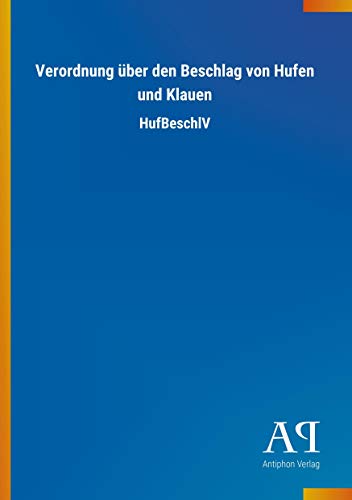 Verordnung über den Beschlag von Hufen und Klauen

HufBeschlV

AP

Antiphon Verlag